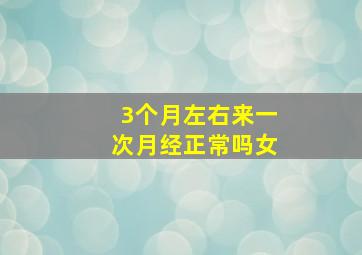 3个月左右来一次月经正常吗女